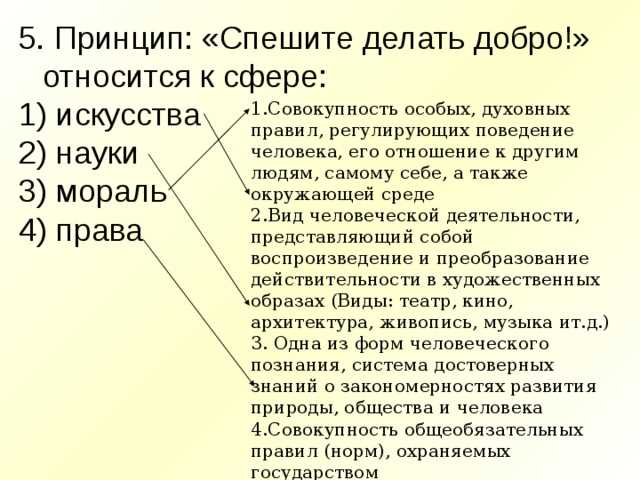 5. Принцип: «Спешите делать добро!» относится к сфере:
1) искусства
2) науки
3) мораль
4) права

1.Совокупность особых, духовных правил, регулирующих поведение человека, его отношение к другим людям, самому себе, а также окружающей среде
2.Вид человеческой деятельности, представляющий собой воспроизведение и преобразование действительности в художественных образах (Виды: театр, кино, архитектура, живопись, музыка ит.д.)
3. Одна из форм человеческого познания, система достоверных знаний о закономерностях развития природы, общества и человека
4.Совокупность общеобязательных правил (норм), охраняемых государством